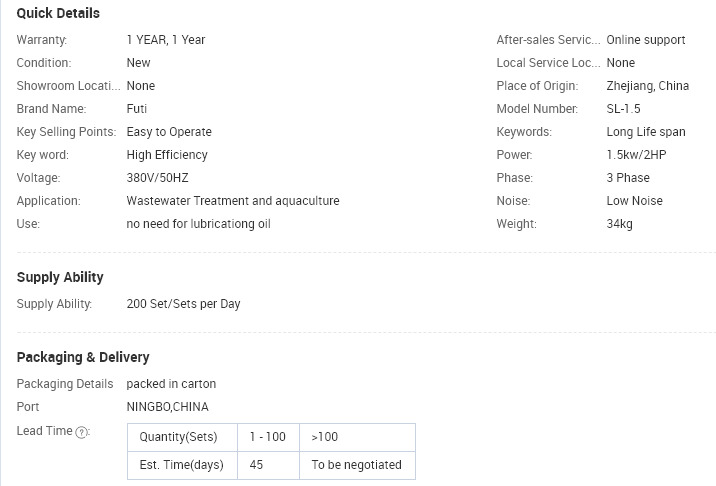 Quick Details

Warranty: 1 YEAR, 1 Year
Condition: New
Showroom Locati... None
Brand Name: Futi
Key Selling Points: Easy to Operate
Key word: High Efficiency
Voltage: 380V/50HZ
Application: Wastewater Treatment and aquaculture
Use: no need for lubricationg oil

After-sales Servic... Online support
Local Service Loc... None
Place of Origin: Zhejiang, China
Model Number: SL-1.5
Keywords: Long Life span
Power: 1.5kw/2HP
Phase: 3 Phase
Noise: Low Noise
Weight: 34kg

Supply Ability

Supply Ability: 200 Set/Sets per Day

Packaging & Delivery

Packaging Details packed in carton
Port NINGBO,CHINA
Lead Time ?:

| Quantity(Sets) | 1 - 100 | >100 |
|---|---|---|
| Est. Time(days) | 45 | To be negotiated |